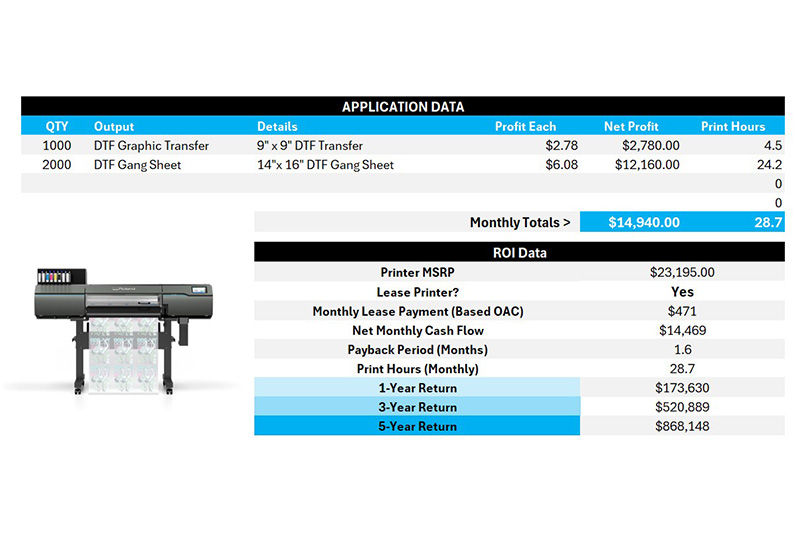 APPLICATION DATA

| QTY | Output | Details | Profit Each | Net Profit | Print Hours |
|---|---|---|---|---|---|
| 1000 | DTF Graphic Transfer | 9" x 9" DTF Transfer | $2.78 | $2,780.00 | 4.5 |
| 2000 | DTF Gang Sheet | 14"x 16" DTF Gang Sheet | $6.08 | $12,160.00 | 24.2 |
| | | | | | 0 |
| | | | | | 0 |
| | | | Monthly Totals > | $14,940.00 | 28.7 |

ROI Data

Printer MSRP $23,195.00
Lease Printer? Yes
Monthly Lease Payment (Based OAC) $471
Net Monthly Cash Flow $14,469
Payback Period (Months) 1.6
Print Hours (Monthly) 28.7
1-Year Return $173,630
3-Year Return $520,889
5-Year Return $868,148